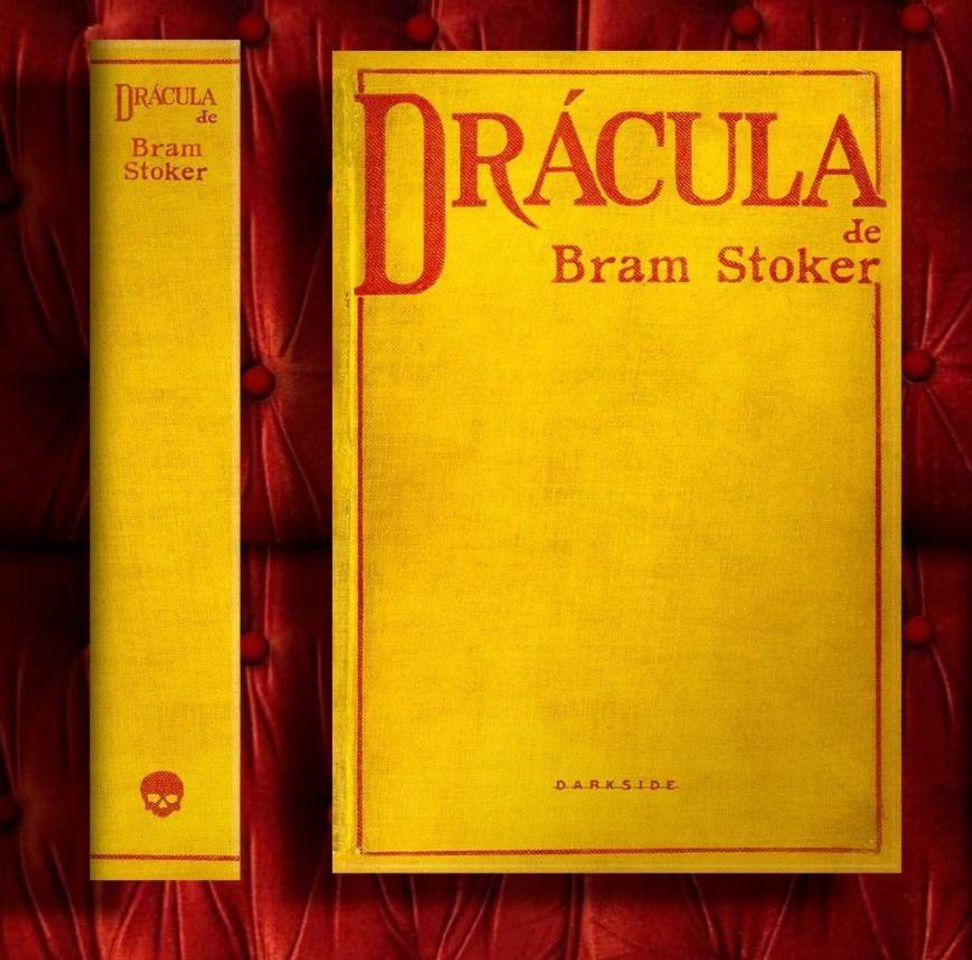 DRÁCULA
de
Bram
Stoker

DRÁCULA
de
Bram Stoker

DARKSIDE